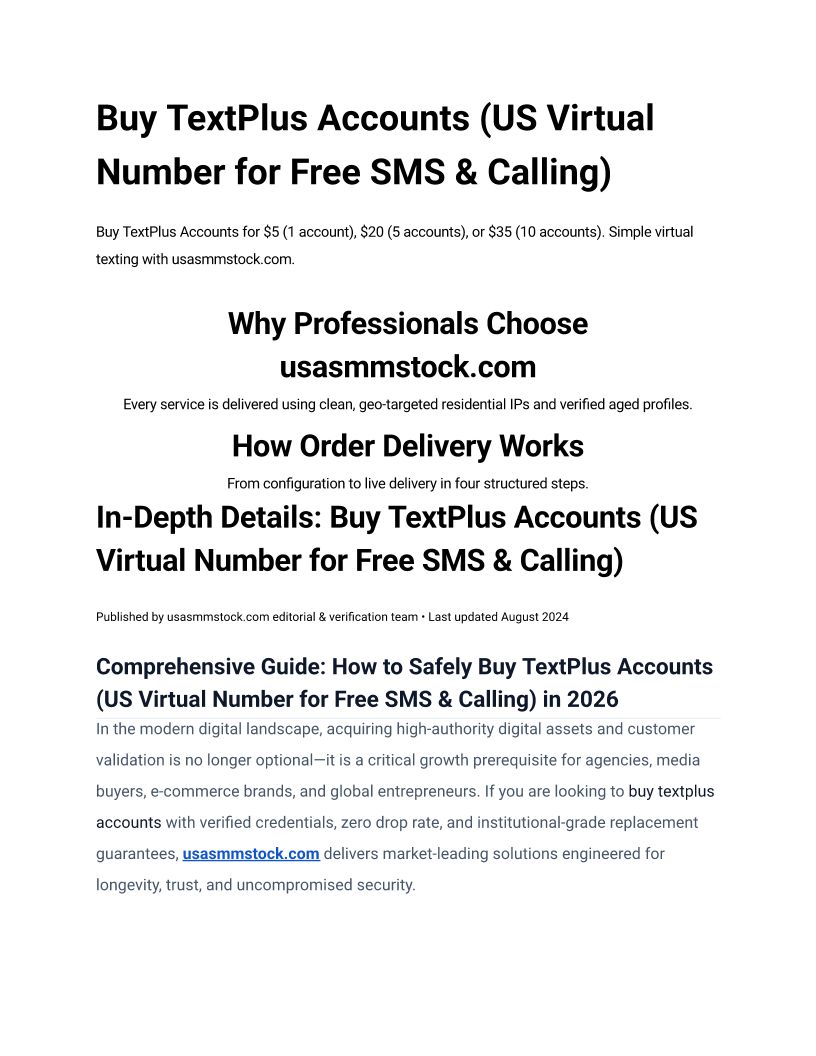 Buy TextPlus Accounts (US Virtual Number for Free SMS & Calling)

Buy TextPlus Accounts for $5 (1 account), $20 (5 accounts), or $35 (10 accounts). Simple virtual texting with usasmmstock.com.

Why Professionals Choose usasmmstock.com

Every service is delivered using clean, geo-targeted residential IPs and verified aged profiles.

How Order Delivery Works

From configuration to live delivery in four structured steps.

In-Depth Details: Buy TextPlus Accounts (US Virtual Number for Free SMS & Calling)

Published by usasmmstock.com editorial & verification team • Last updated August 2024

Comprehensive Guide: How to Safely Buy TextPlus Accounts (US Virtual Number for Free SMS & Calling) in 2026

In the modern digital landscape, acquiring high-authority digital assets and customer validation is no longer optional—it is a critical growth prerequisite for agencies, media buyers, e-commerce brands, and global entrepreneurs. If you are looking to buy textplus accounts with verified credentials, zero drop rate, and institutional-grade replacement guarantees, usasmmstock.com delivers market-leading solutions engineered for longevity, trust, and uncompromised security.